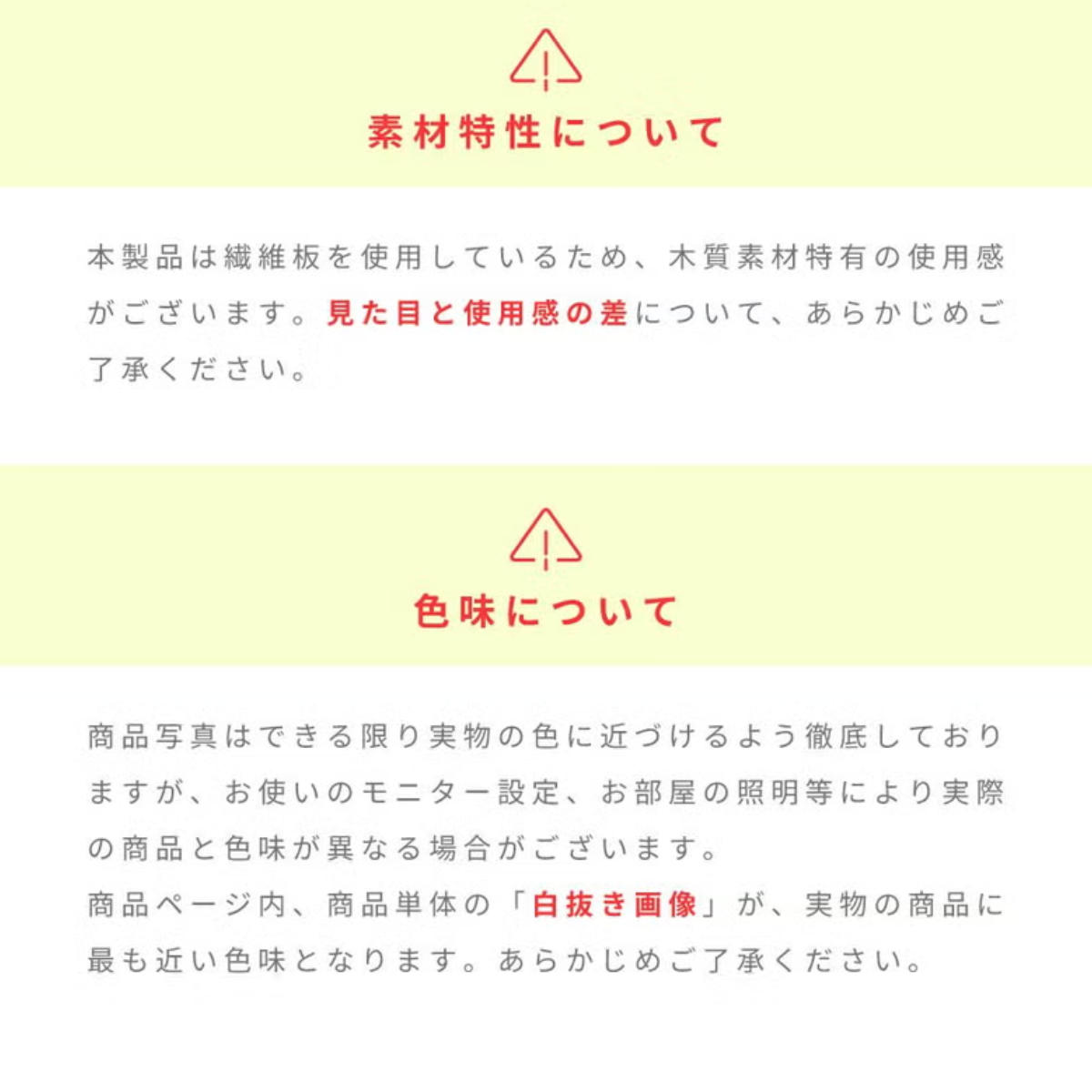 素材特性について

本製品は繊維板を使用しているため、木質素材特有の使用感がございます。見た目と使用感の差について、あらかじめご了承ください。

色味について

商品写真はできる限り実物の色に近づけるよう徹底しておりますが、お使いのモニター設定、お部屋の照明等により実際の商品と色味が異なる場合がございます。
商品ページ内、商品単体の「白抜き画像」が、実物の商品に最も近い色味となります。あらかじめご了承ください。